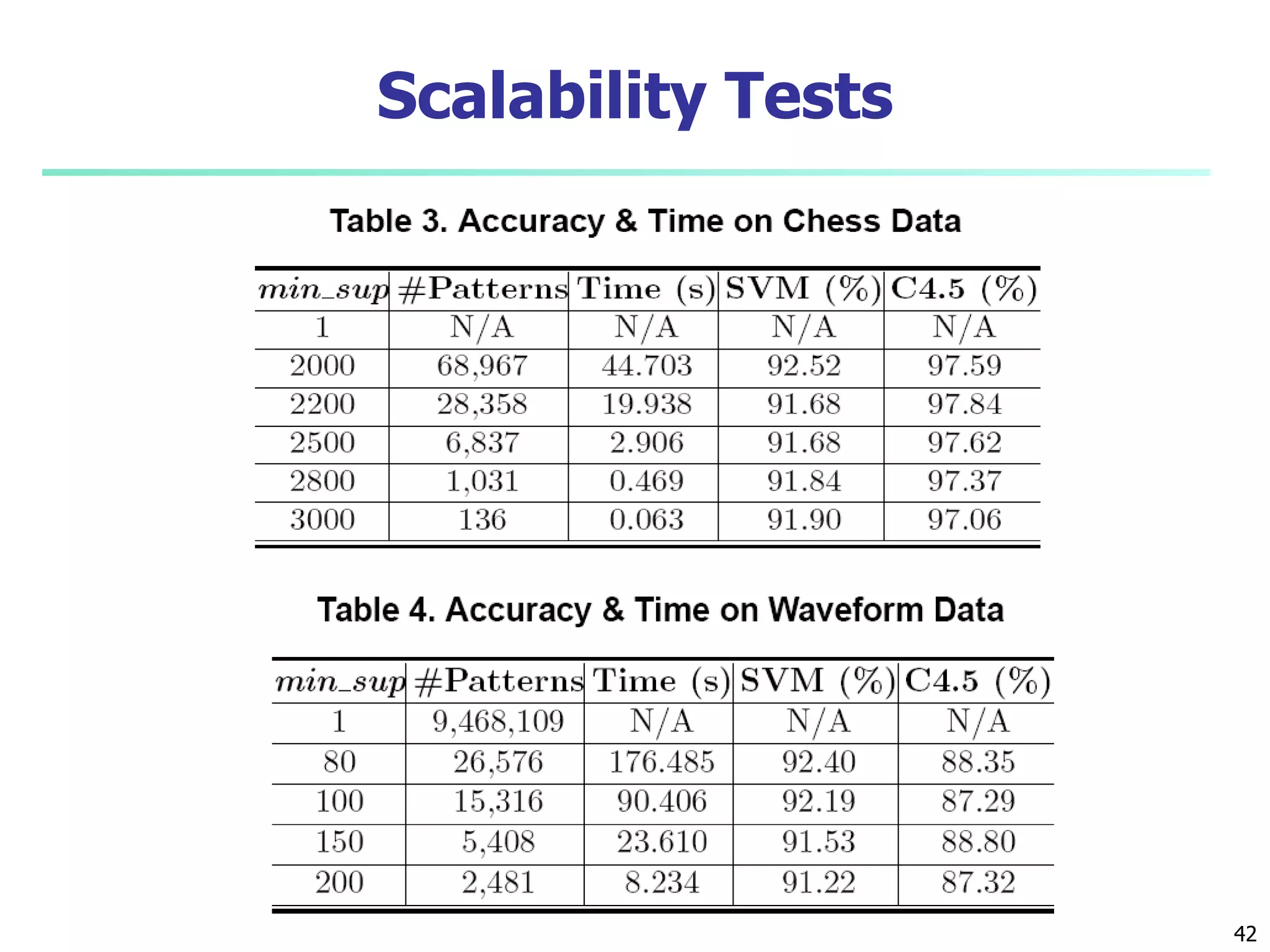 Scalability Tests

Table 3. Accuracy & Time on Chess Data

| $min\_sup$ | #Patterns | Time (s) | SVM (%) | C4.5 (%) |
|---|---|---|---|---|
| 1 | N/A | N/A | N/A | N/A |
| 2000 | 68,967 | 44.703 | 92.52 | 97.59 |
| 2200 | 28,358 | 19.938 | 91.68 | 97.84 |
| 2500 | 6,837 | 2.906 | 91.68 | 97.62 |
| 2800 | 1,031 | 0.469 | 91.84 | 97.37 |
| 3000 | 136 | 0.063 | 91.90 | 97.06 |

Table 4. Accuracy & Time on Waveform Data

| $min\_sup$ | #Patterns | Time (s) | SVM (%) | C4.5 (%) |
|---|---|---|---|---|
| 1 | 9,468,109 | N/A | N/A | N/A |
| 80 | 26,576 | 176.485 | 92.40 | 88.35 |
| 100 | 15,316 | 90.406 | 92.19 | 87.29 |
| 150 | 5,408 | 23.610 | 91.53 | 88.80 |
| 200 | 2,481 | 8.234 | 91.22 | 87.32 |

42